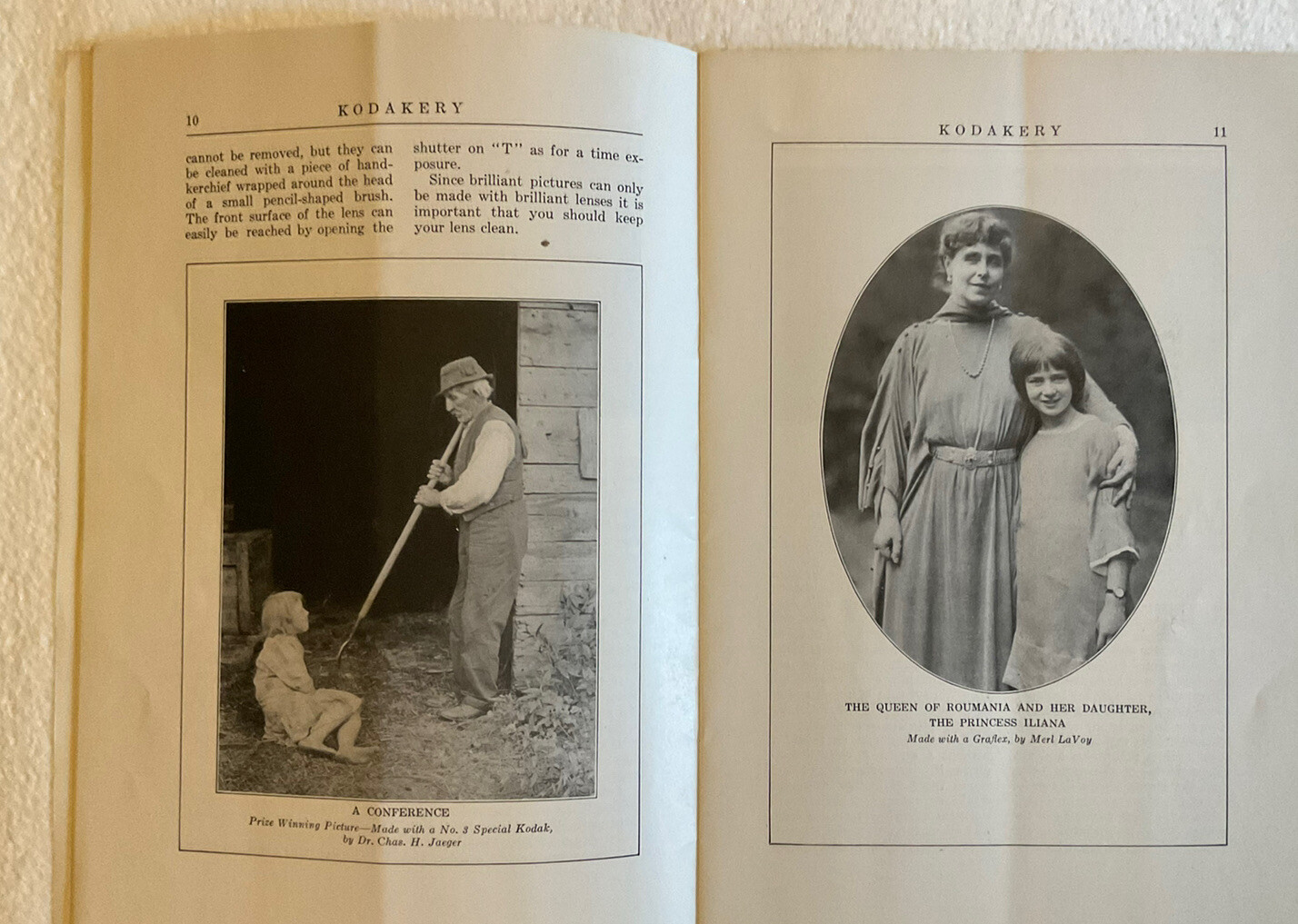 10 KODAKERY

cannot be removed, but they can be cleaned with a piece of handkerchief wrapped around the head of a small pencil-shaped brush. The front surface of the lens can easily be reached by opening the shutter on "T" as for a time exposure.

Since brilliant pictures can only be made with brilliant lenses it is important that you should keep your lens clean.

A CONFERENCE
Prize Winning Picture—Made with a No. 3 Special Kodak, by Dr. Chas. H. Jaeger

KODAKERY 11

THE QUEEN OF ROUMANIA AND HER DAUGHTER, THE PRINCESS ILIANA
Made with a Graflex, by Merl LaVoy